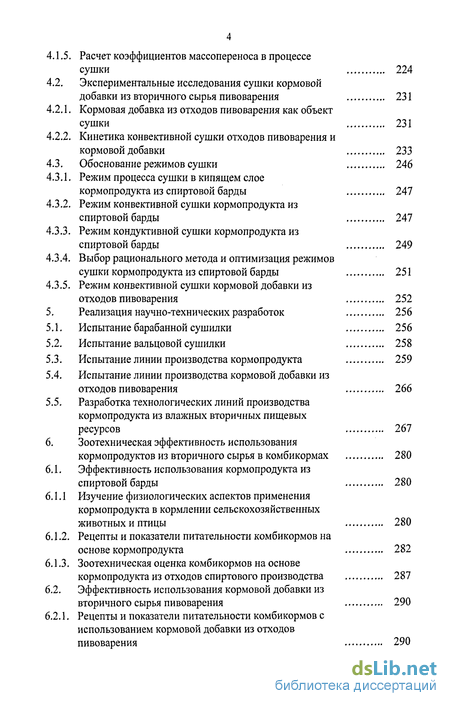 4

4.1.5. Расчет коэффициентов массопереноса в процессе сушки ……….. 224
4.2. Экспериментальные исследования сушки кормовой добавки из вторичного сырья пивоварения ……….. 231
4.2.1. Кормовая добавка из отходов пивоварения как объект сушки ……….. 231
4.2.2. Кинетика конвективной сушки отходов пивоварения и кормовой добавки ……….. 233
4.3. Обоснование режимов сушки ……….. 246
4.3.1. Режим процесса сушки в кипящем слое кормопродукта из спиртовой барды ……….. 247
4.3.2. Режим конвективной сушки кормопродукта из спиртовой барды ……….. 247
4.3.3. Режим кондуктивной сушки кормопродукта из спиртовой барды ……….. 249
4.3.4. Выбор рационального метода и оптимизация режимов сушки кормопродукта из спиртовой барды ……….. 251
4.3.5. Режим конвективной сушки кормовой добавки из отходов пивоварения ……….. 252
5. Реализация научно-технических разработок ……….. 256
5.1. Испытание барабанной сушилки ……….. 256
5.2. Испытание вальцовой сушилки ……….. 258
5.3. Испытание линии производства кормопродукта ……….. 259
5.4. Испытание линии производства кормовой добавки из отходов пивоварения ……….. 266
5.5. Разработка технологических линий производства кормопродукта из влажных вторичных пищевых ресурсов ……….. 267
6. Зоотехническая эффективность использования кормопродуктов из вторичного сырья в комбикормах ……….. 280
6.1. Эффективность использования кормопродукта из спиртовой барды ……….. 280
6.1.1 Изучение физиологических аспектов применения кормопродукта в кормлении сельскохозяйственных животных и птицы ……….. 280
6.1.2. Рецепты и показатели питательности комбикормов на основе кормопродукта ……….. 282
6.1.3. Зоотехническая оценка комбикормов на основе кормопродукта из отходов спиртового производства ……….. 287
6.2. Эффективность использования кормовой добавки из вторичного сырья пивоварения ……….. 290
6.2.1. Рецепты и показатели питательности комбикормов с использованием кормовой добавки из отходов пивоварения ……….. 290

dsLib.net
библиотека диссертаций